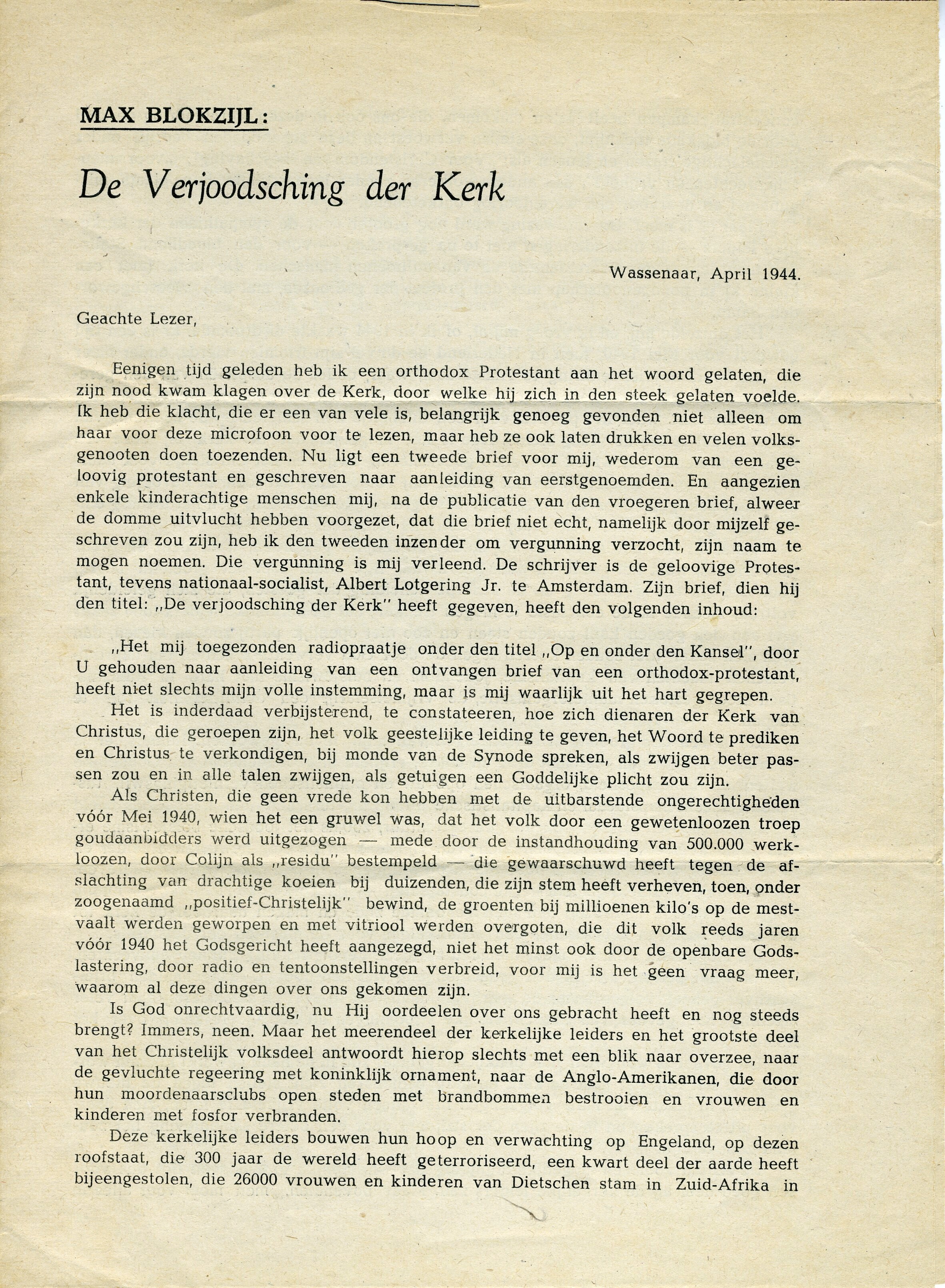 MAX BLOKZIJL:

De Verjoodsching der Kerk

Wassenaar, April 1944.

Geachte Lezer,

Eenigen tijd geleden heb ik een orthodox Protestant aan het woord gelaten, die zijn nood kwam klagen over de Kerk, door welke hij zich in den steek gelaten voelde. Ik heb die klacht, die er een van vele is, belangrijk genoeg gevonden niet alleen om haar voor deze microfoon voor te lezen, maar heb ze ook laten drukken en velen volksgenooten doen toezenden. Nu ligt een tweede brief voor mij, wederom van een geloovig protestant en geschreven naar aanleiding van eerstgenoemden. En aangezien enkele kinderachtige menschen mij, na de publicatie van den vroegeren brief, alweer de domme uitvlucht hebben voorgezet, dat die brief niet echt, namelijk door mijzelf geschreven zou zijn, heb ik den tweeden inzender om vergunning verzocht, zijn naam te mogen noemen. Die vergunning is mij verleend. De schrijver is de geloovige Protestant, tevens nationaal-socialist, Albert Lotgering Jr. te Amsterdam. Zijn brief, dien hij den titel: „De verjoodsching der Kerk" heeft gegeven, heeft den volgenden inhoud:

„Het mij toegezonden radiopraatje onder den titel „Op en onder den Kansel", door U gehouden naar aanleiding van een ontvangen brief van een orthodox-protestant, heeft niet slechts mijn volle instemming, maar is mij waarlijk uit het hart gegrepen.

Het is inderdaad verbijsterend, te constateeren, hoe zich dienaren der Kerk van Christus, die geroepen zijn, het volk geestelijke leiding te geven, het Woord te prediken en Christus te verkondigen, bij monde van de Synode spreken, als zwijgen beter passen zou en in alle talen zwijgen, als getuigen een Goddelijke plicht zou zijn.

Als Christen, die geen vrede kon hebben met de uitbarstende ongerechtigheden vóór Mei 1940, wien het een gruwel was, dat het volk door een gewetenloozen troep goudaanbidders werd uitgezogen — mede door de instandhouding van 500.000 werkloozen, door Colijn als „residu" bestempeld — die gewaarschuwd heeft tegen de afslachting van drachtige koeien bij duizenden, die zijn stem heeft verheven, toen, onder zoogenaamd „positief-Christelijk" bewind, de groenten bij millioenen kilo's op de mestvaalt werden geworpen en met vitriool werden overgoten, die dit volk reeds jaren vóór 1940 het Godsgericht heeft aangezegd, niet het minst ook door de openbare Godslastering, door radio en tentoonstellingen verbreid, voor mij is het geen vraag meer, waarom al deze dingen over ons gekomen zijn.

Is God onrechtvaardig, nu Hij oordeelen over ons gebracht heeft en nog steeds brengt? Immers, neen. Maar het meerendeel der kerkelijke leiders en het grootste deel van het Christelijk volksdeel antwoordt hierop slechts met een blik naar overzee, naar de gevluchte regeering met koninklijk ornament, naar de Anglo-Amerikanen, die door hun moordenaarsclubs open steden met brandbommen bestrooien en vrouwen en kinderen met fosfor verbranden.

Deze kerkelijke leiders bouwen hun hoop en verwachting op Engeland, op dezen roofstaat, die 300 jaar de wereld heeft geterroriseerd, een kwart deel der aarde heeft bijeengestolen, die 26000 vrouwen en kinderen van Dietschen stam in Zuid-Afrika in